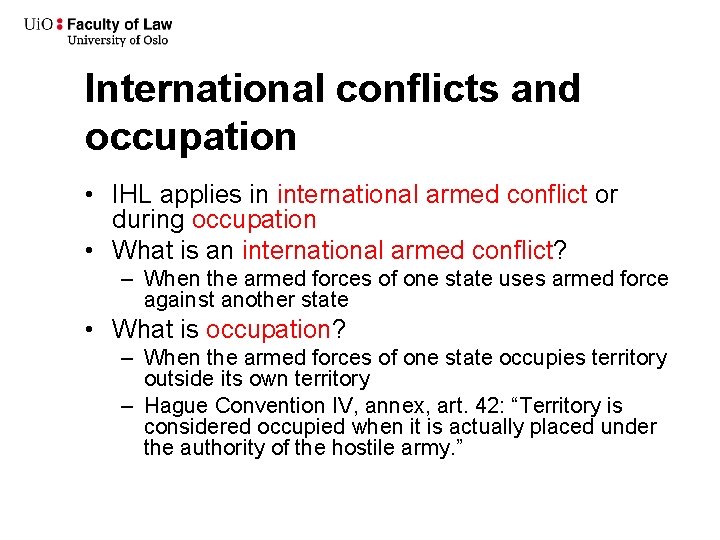 UiO : Faculty of Law
University of Oslo

International conflicts and occupation

• IHL applies in international armed conflict or during occupation
• What is an international armed conflict?
– When the armed forces of one state uses armed force against another state
• What is occupation?
– When the armed forces of one state occupies territory outside its own territory
– Hague Convention IV, annex, art. 42: “Territory is considered occupied when it is actually placed under the authority of the hostile army.”